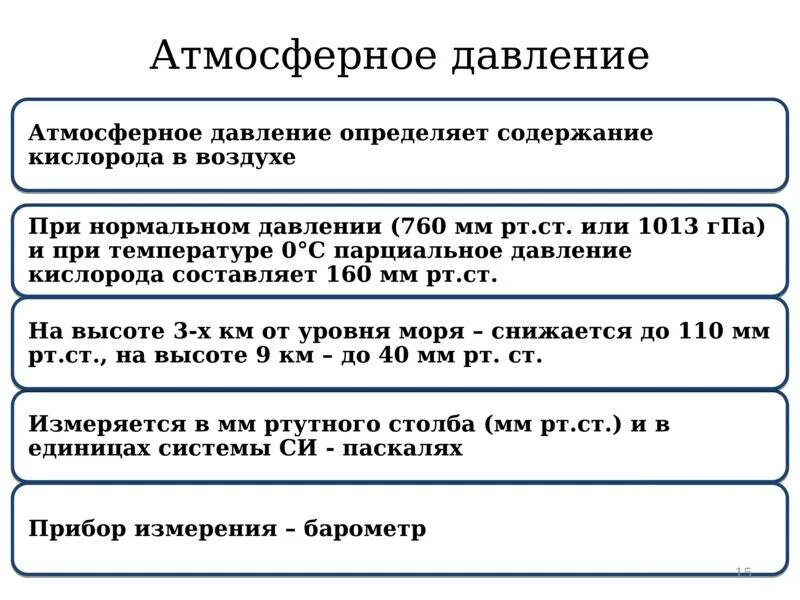 Атмосферное давление

Атмосферное давление определяет содержание кислорода в воздухе

При нормальном давлении (760 мм рт.ст. или 1013 гПа) и при температуре 0°С парциальное давление кислорода составляет 160 мм рт.ст.

На высоте 3-х км от уровня моря – снижается до 110 мм рт.ст., на высоте 9 км – до 40 мм рт. ст.

Измеряется в мм ртутного столба (мм рт.ст.) и в единицах системы СИ - паскалях

Прибор измерения – барометр

15